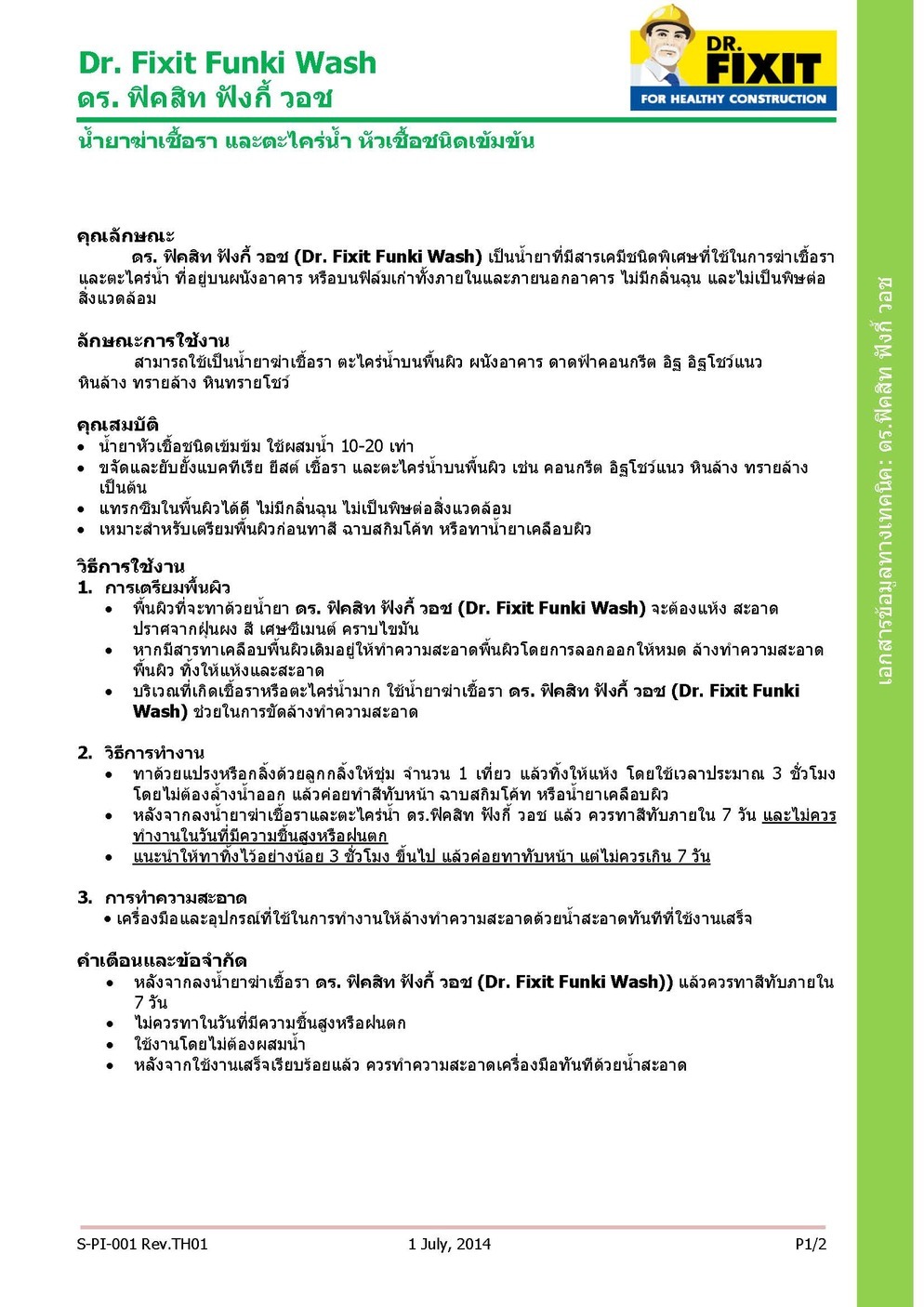 Dr. Fixit Funki Wash
ดร. ฟิคสิท ฟังกี้ วอช

DR. FIXIT
FOR HEALTHY CONSTRUCTION

น้ำยาฆ่าเชื้อรา และตะไคร่น้ำ หัวเชื้อชนิดเข้มข้น

คุณลักษณะ
ดร. ฟิคสิท ฟังกี้ วอช (Dr. Fixit Funki Wash) เป็นน้ำยาที่มีสารเคมีชนิดพิเศษที่ใช้ในการฆ่าเชื้อรา และตะไคร่น้ำ ที่อยู่บนผนังอาคาร หรือบนฟิล์มเก่าทั้งภายในและภายนอกอาคาร ไม่มีกลิ่นฉุน และไม่เป็นพิษต่อสิ่งแวดล้อม

ลักษณะการใช้งาน
สามารถใช้เป็นน้ำยาฆ่าเชื้อรา ตะไคร่น้ำบนพื้นผิว ผนังอาคาร ดาดฟ้าคอนกรีต อิฐ อิฐโชว์แนว หินล้าง ทรายล้าง หินทรายโชว์

คุณสมบัติ
• น้ำยาหัวเชื้อชนิดเข้มข้น ใช้ผสมน้ำ 10-20 เท่า
• ขจัดและยับยั้งแบคทีเรีย ยีสต์ เชื้อรา และตะไคร่น้ำบนพื้นผิว เช่น คอนกรีต อิฐโชว์แนว หินล้าง ทรายล้าง เป็นต้น
• แทรกซึมในพื้นผิวได้ดี ไม่มีกลิ่นฉุน ไม่เป็นพิษต่อสิ่งแวดล้อม
• เหมาะสำหรับเตรียมพื้นผิวก่อนทาสี ฉาบสกิมโค้ท หรือทาน้ำยาเคลือบผิว

วิธีการใช้งาน
1. การเตรียมพื้นผิว
• พื้นผิวที่จะทาด้วยน้ำยา ดร. ฟิคสิท ฟังกี้ วอช (Dr. Fixit Funki Wash) จะต้องแห้ง สะอาด ปราศจากฝุ่นผง สี เศษซีเมนต์ คราบไขมัน
• หากมีสารทาเคลือบพื้นผิวเดิมอยู่ให้ทำความสะอาดพื้นผิวโดยการลอกออกให้หมด ล้างทำความสะอาดพื้นผิว ทิ้งให้แห้งและสะอาด
• บริเวณที่เกิดเชื้อราหรือตะไคร่น้ำมาก ใช้น้ำยาฆ่าเชื้อรา ดร. ฟิคสิท ฟังกี้ วอช (Dr. Fixit Funki Wash) ช่วยในการขัดล้างทำความสะอาด

2. วิธีการทำงาน
• ทาด้วยแปรงหรือกลิ้งด้วยลูกกลิ้งให้ชุ่ม จำนวน 1 เที่ยว แล้วทิ้งให้แห้ง โดยใช้เวลาประมาณ 3 ชั่วโมง โดยไม่ต้องล้างน้ำออก แล้วค่อยทำสีทับหน้า ฉาบสกิมโค้ท หรือน้ำยาเคลือบผิว
• หลังจากลงน้ำยาฆ่าเชื้อราและตะไคร่น้ำ ดร.ฟิคสิท ฟังกี้ วอช แล้ว ควรทาสีทับภายใน 7 วัน และไม่ควรทำงานในวันที่มีความชื้นสูงหรือฝนตก
• แนะนำให้ทาทิ้งไว้อย่างน้อย 3 ชั่วโมง ขึ้นไป แล้วค่อยทาทับหน้า แต่ไม่ควรเกิน 7 วัน

3. การทำความสะอาด
• เครื่องมือและอุปกรณ์ที่ใช้ในการทำงานให้ล้างทำความสะอาดด้วยน้ำสะอาดทันทีที่ใช้งานเสร็จ

คำเตือนและข้อจำกัด
• หลังจากลงน้ำยาฆ่าเชื้อรา ดร. ฟิคสิท ฟังกี้ วอช (Dr. Fixit Funki Wash)) แล้วควรทาสีทับภายใน 7 วัน
• ไม่ควรทาในวันที่มีความชื้นสูงหรือฝนตก
• ใช้งานโดยไม่ต้องผสมน้ำ
• หลังจากใช้งานเสร็จเรียบร้อยแล้ว ควรทำความสะอาดเครื่องมือทันทีด้วยน้ำสะอาด

S-PI-001 Rev.TH01 1 July, 2014 P1/2

เอกสารข้อมูลทางเทคนิค: ดร.ฟิคสิท ฟังกี้ วอช